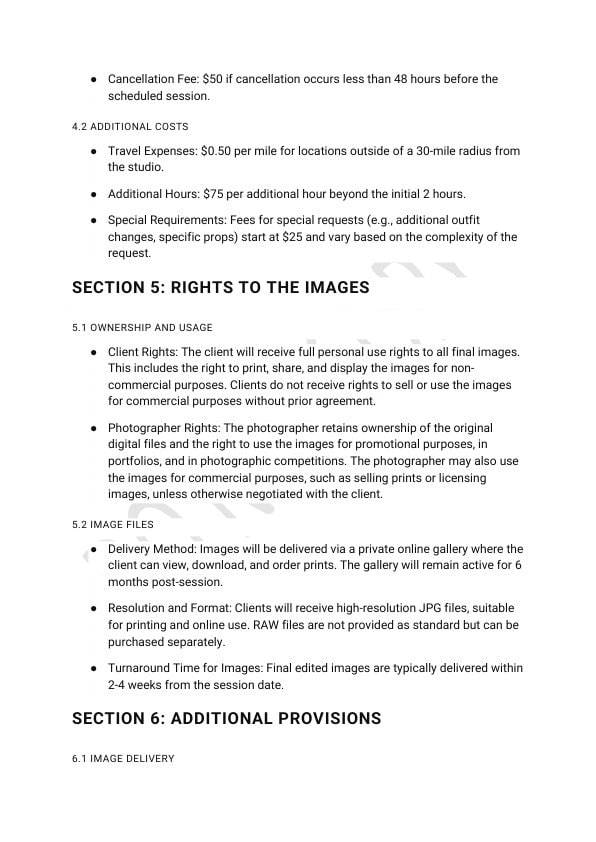 - Cancellation Fee: \$50 if cancellation occurs less than 48 hours before the scheduled session.

4.2 ADDITIONAL COSTS

- Travel Expenses: \$0.50 per mile for locations outside of a 30-mile radius from the studio.
- Additional Hours: \$75 per additional hour beyond the initial 2 hours.
- Special Requirements: Fees for special requests (e.g., additional outfit changes, specific props) start at \$25 and vary based on the complexity of the request.

SECTION 5: RIGHTS TO THE IMAGES

5.1 OWNERSHIP AND USAGE

- Client Rights: The client will receive full personal use rights to all final images. This includes the right to print, share, and display the images for non-commercial purposes. Clients do not receive rights to sell or use the images for commercial purposes without prior agreement.
- Photographer Rights: The photographer retains ownership of the original digital files and the right to use the images for promotional purposes, in portfolios, and in photographic competitions. The photographer may also use the images for commercial purposes, such as selling prints or licensing images, unless otherwise negotiated with the client.

5.2 IMAGE FILES

- Delivery Method: Images will be delivered via a private online gallery where the client can view, download, and order prints. The gallery will remain active for 6 months post-session.
- Resolution and Format: Clients will receive high-resolution JPG files, suitable for printing and online use. RAW files are not provided as standard but can be purchased separately.
- Turnaround Time for Images: Final edited images are typically delivered within 2-4 weeks from the session date.

SECTION 6: ADDITIONAL PROVISIONS

6.1 IMAGE DELIVERY